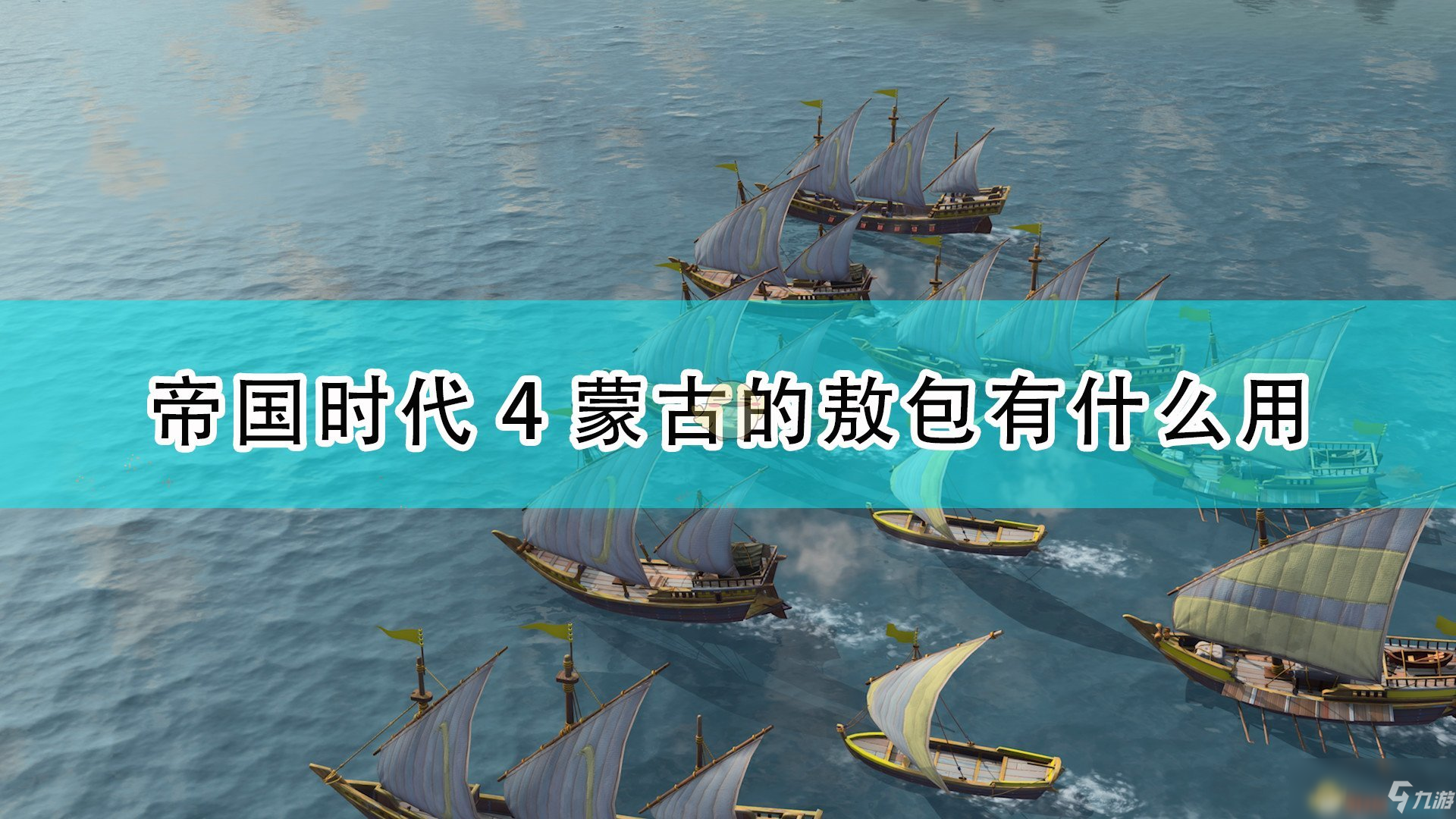 帝国时代 4 蒙古的敖包有什么用

九游